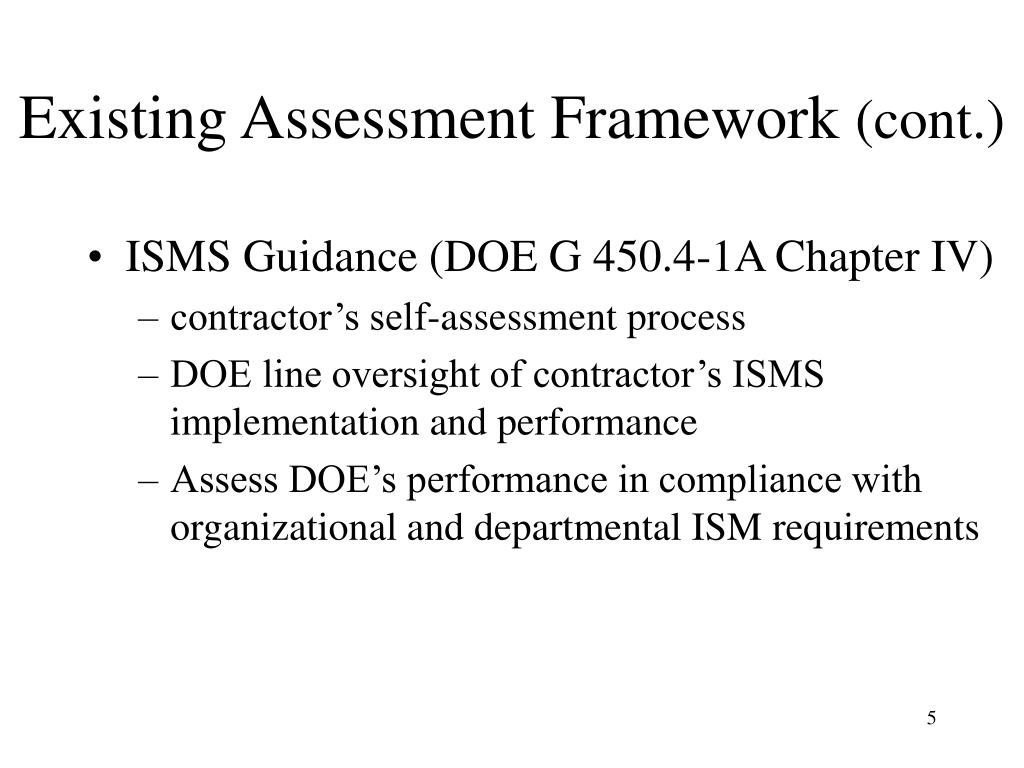 Existing Assessment Framework (cont.)

• ISMS Guidance (DOE G 450.4-1A Chapter IV)
– contractor’s self-assessment process
– DOE line oversight of contractor’s ISMS implementation and performance
– Assess DOE’s performance in compliance with organizational and departmental ISM requirements

5